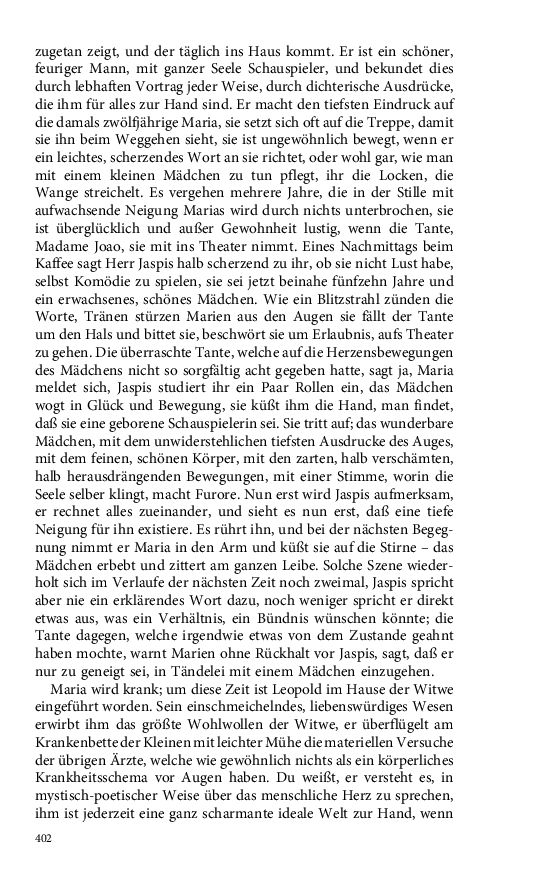 zugetan zeigt, und der täglich ins Haus kommt. Er ist ein schöner, feuriger Mann, mit ganzer Seele Schauspieler, und bekundet dies durch lebhaften Vortrag jeder Weise, durch dichterische Ausdrücke, die ihm für alles zur Hand sind. Er macht den tiefsten Eindruck auf die damals zwölfjährige Maria, sie setzt sich oft auf die Treppe, damit sie ihn beim Weggehen sieht, sie ist ungewöhnlich bewegt, wenn er ein leichtes, scherzendes Wort an sie richtet, oder wohl gar, wie man mit einem kleinen Mädchen zu tun pflegt, ihr die Locken, die Wange streichelt. Es vergehen mehrere Jahre, die in der Stille mit aufwachsende Neigung Marias wird durch nichts unterbrochen, sie ist überglücklich und außer Gewohnheit lustig, wenn die Tante, Madame Joao, sie mit ins Theater nimmt. Eines Nachmittags beim Kaffee sagt Herr Jaspis halb scherzend zu ihr, ob sie nicht Lust habe, selbst Komödie zu spielen, sie sei jetzt beinahe fünfzehn Jahre und ein erwachsenes, schönes Mädchen. Wie ein Blitzstrahl zünden die Worte, Tränen stürzen Marien aus den Augen sie fällt der Tante um den Hals und bittet sie, beschwört sie um Erlaubnis, aufs Theater zu gehen. Die überraschte Tante, welche auf die Herzensbewegungen des Mädchens nicht so sorgfältig acht gegeben hatte, sagt ja, Maria meldet sich, Jaspis studiert ihr ein Paar Rollen ein, das Mädchen wogt in Glück und Bewegung, sie küßt ihm die Hand, man findet, daß sie eine geborene Schauspielerin sei. Sie tritt auf; das wunderbare Mädchen, mit dem unwiderstehlichen tiefsten Ausdrucke des Auges, mit dem feinen, schönen Körper, mit den zarten, halb verschämten, halb herausdrängenden Bewegungen, mit einer Stimme, worin die Seele selber klingt, macht Furore. Nun erst wird Jaspis aufmerksam, er rechnet alles zueinander, und sieht es nun erst, daß eine tiefe Neigung für ihn existiere. Es rührt ihn, und bei der nächsten Begegnung nimmt er Maria in den Arm und küßt sie auf die Stirne – das Mädchen erbebt und zittert am ganzen Leibe. Solche Szene wiederholt sich im Verlaufe der nächsten Zeit noch zweimal, Jaspis spricht aber nie ein erklärendes Wort dazu, noch weniger spricht er direkt etwas aus, was ein Verhältnis, ein Bündnis wünschen könnte; die Tante dagegen, welche irgendwie etwas von dem Zustande geahnt haben mochte, warnt Marien ohne Rückhalt vor Jaspis, sagt, daß er nur zu geneigt sei, in Tändelei mit einem Mädchen einzugehen.

Maria wird krank; um diese Zeit ist Leopold im Hause der Witwe eingeführt worden. Sein einschmeichelndes, liebenswürdiges Wesen erwirbt ihm das größte Wohlwollen der Witwe, er überflügelt am Krankenbette der Kleinen mit leichter Mühe die materiellen Versuche der übrigen Ärzte, welche wie gewöhnlich nichts als ein körperliches Krankheitsschema vor Augen haben. Du weißt, er versteht es, in mystisch-poetischer Weise über das menschliche Herz zu sprechen, ihm ist jederzeit eine ganz scharmante ideale Welt zur Hand, wenn

402